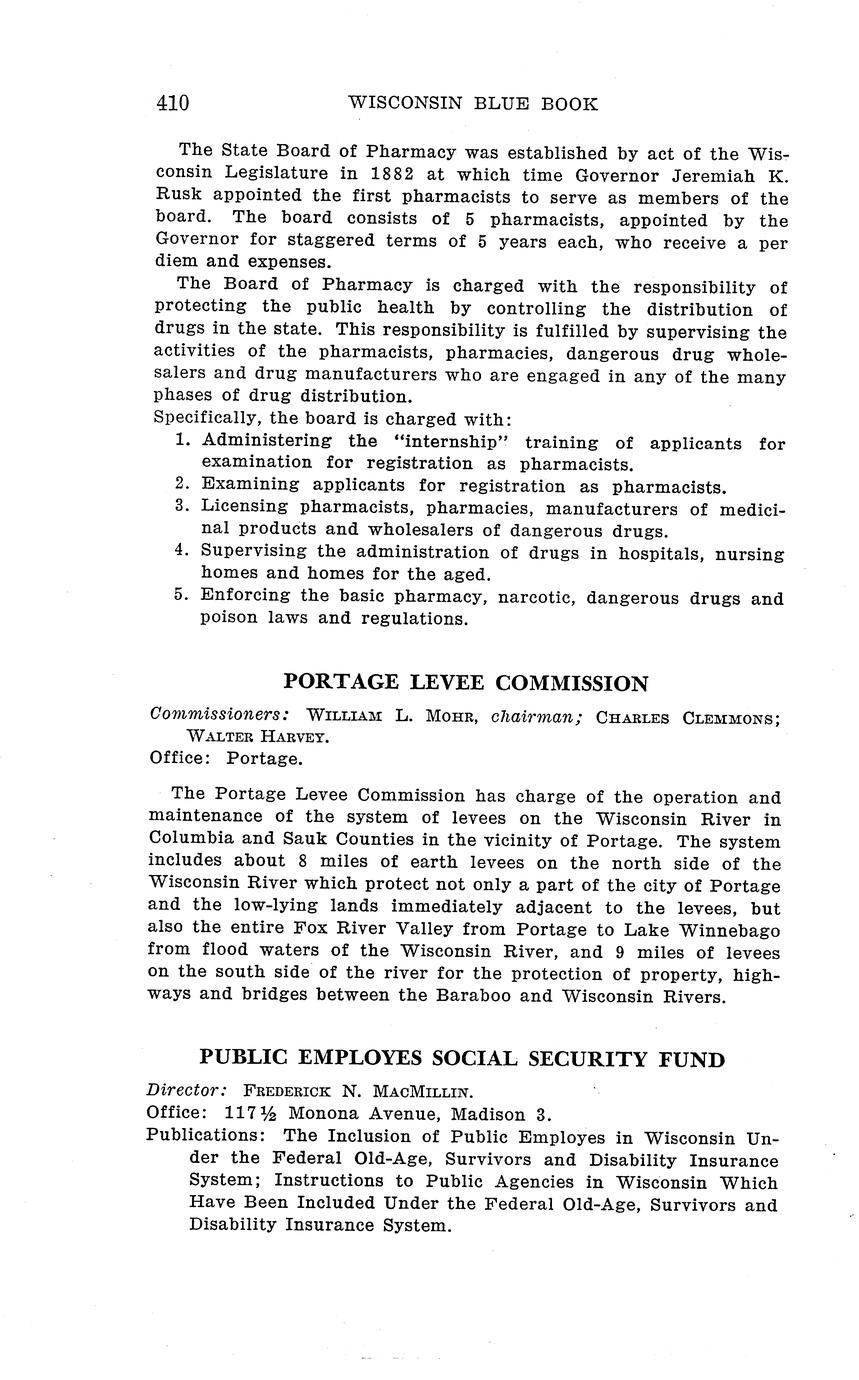 410 WISCONSIN BLUE BOOK

The State Board of Pharmacy was established by act of the Wisconsin Legislature in 1882 at which time Governor Jeremiah K. Rusk appointed the first pharmacists to serve as members of the board. The board consists of 5 pharmacists, appointed by the Governor for staggered terms of 5 years each, who receive a per diem and expenses.

The Board of Pharmacy is charged with the responsibility of protecting the public health by controlling the distribution of drugs in the state. This responsibility is fulfilled by supervising the activities of the pharmacists, pharmacies, dangerous drug wholesalers and drug manufacturers who are engaged in any of the many phases of drug distribution.

Specifically, the board is charged with:
1. Administering the "internship" training of applicants for examination for registration as pharmacists.
2. Examining applicants for registration as pharmacists.
3. Licensing pharmacists, pharmacies, manufacturers of medicinal products and wholesalers of dangerous drugs.
4. Supervising the administration of drugs in hospitals, nursing homes and homes for the aged.
5. Enforcing the basic pharmacy, narcotic, dangerous drugs and poison laws and regulations.

PORTAGE LEVEE COMMISSION

Commissioners: WILLIAM L. MOHR, chairman; CHARLES CLEMMONS; WALTER HARVEY.
Office: Portage.

The Portage Levee Commission has charge of the operation and maintenance of the system of levees on the Wisconsin River in Columbia and Sauk Counties in the vicinity of Portage. The system includes about 8 miles of earth levees on the north side of the Wisconsin River which protect not only a part of the city of Portage and the low-lying lands immediately adjacent to the levees, but also the entire Fox River Valley from Portage to Lake Winnebago from flood waters of the Wisconsin River, and 9 miles of levees on the south side of the river for the protection of property, highways and bridges between the Baraboo and Wisconsin Rivers.

PUBLIC EMPLOYES SOCIAL SECURITY FUND

Director: FREDERICK N. MACMILLIN.
Office: 117½ Monona Avenue, Madison 3.
Publications: The Inclusion of Public Employes in Wisconsin Under the Federal Old-Age, Survivors and Disability Insurance System; Instructions to Public Agencies in Wisconsin Which Have Been Included Under the Federal Old-Age, Survivors and Disability Insurance System.